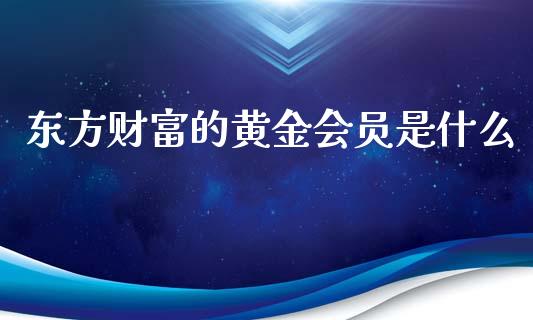 东方财富的黄金会员是什么